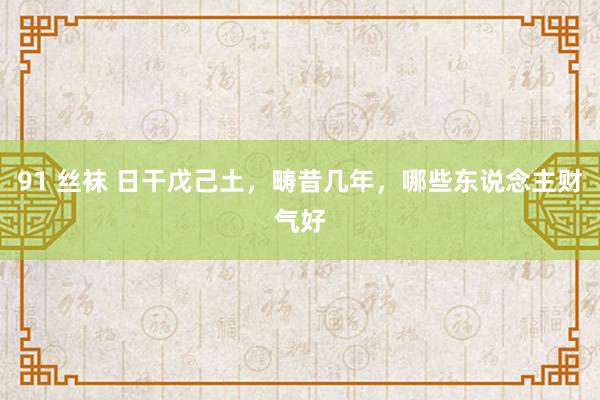 91 丝袜 日干戊己土，畴昔几年，哪些东说念主财气好